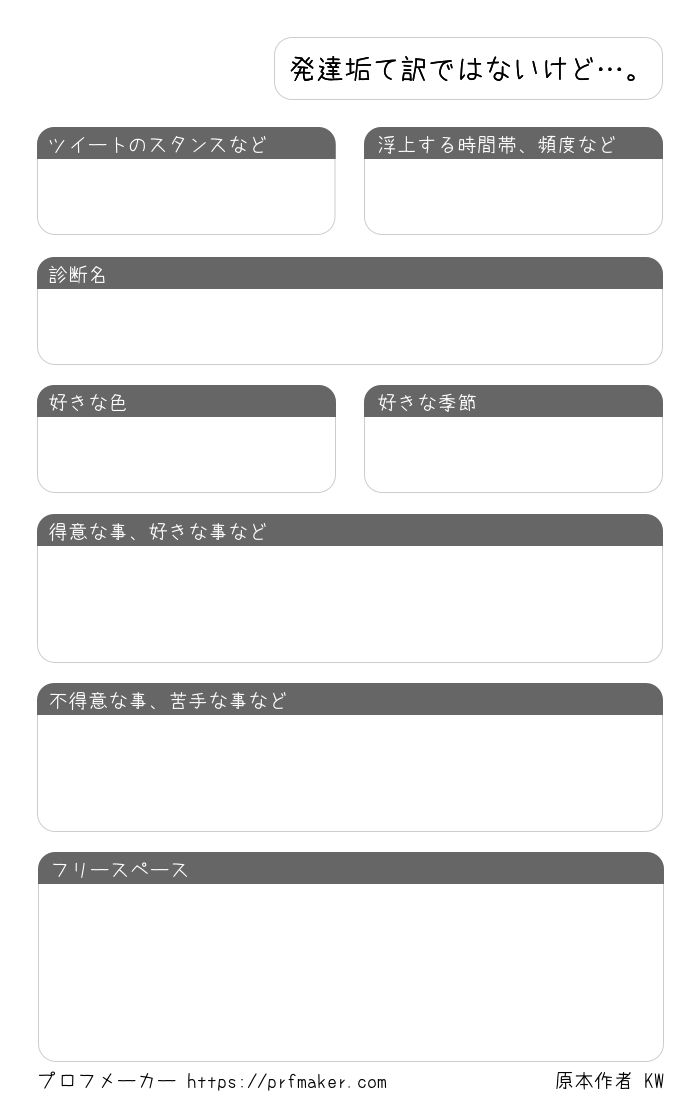 発達垢て訳ではないけど…。

ツイートのスタンスなど

浮上する時間帯、頻度など

診断名

好きな色

好きな季節

得意な事、好きな事など

不得意な事、苦手な事など

フリースペース

プロフメーカー https://prfmaker.com

原本作者 KW